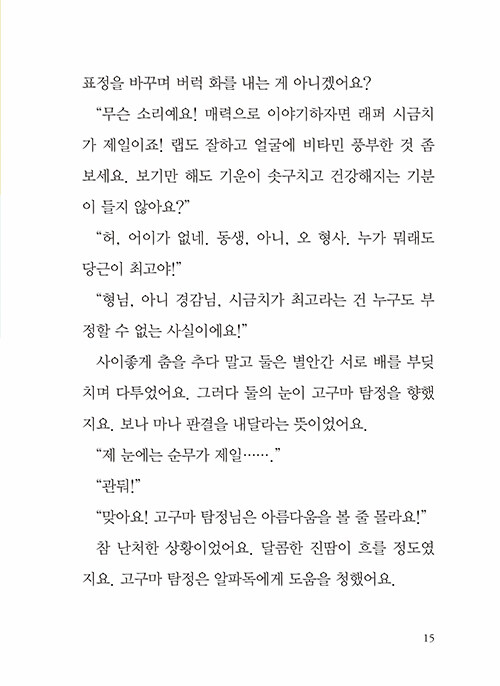 표정을 바꾸며 버럭 화를 내는 게 아니겠어요?

“무슨 소리예요! 매력으로 이야기하자면 래퍼 시금치가 제일이죠! 랩도 잘하고 얼굴에 비타민 풍부한 것 좀 보세요. 보기만 해도 기운이 솟구치고 건강해지는 기분이 들지 않아요?”

“허, 어이가 없네. 동생, 아니, 오 형사. 누가 뭐래도 당근이 최고야!”

“형님, 아니 경감님, 시금치가 최고라는 건 누구도 부정할 수 없는 사실이에요!”

사이좋게 춤을 추다 말고 둘은 별안간 서로 배를 부딪치며 다투었어요. 그러다 둘의 눈이 고구마 탐정을 향했지요. 보나 마나 판결을 내달라는 뜻이었어요.

“제 눈에는 순무가 제일…….”

“관둬!”

“맞아요! 고구마 탐정님은 아름다움을 볼 줄 몰라요!”

참 난처한 상황이었어요. 달콤한 진땀이 흐를 정도였지요. 고구마 탐정은 알파독에게 도움을 청했어요.

15